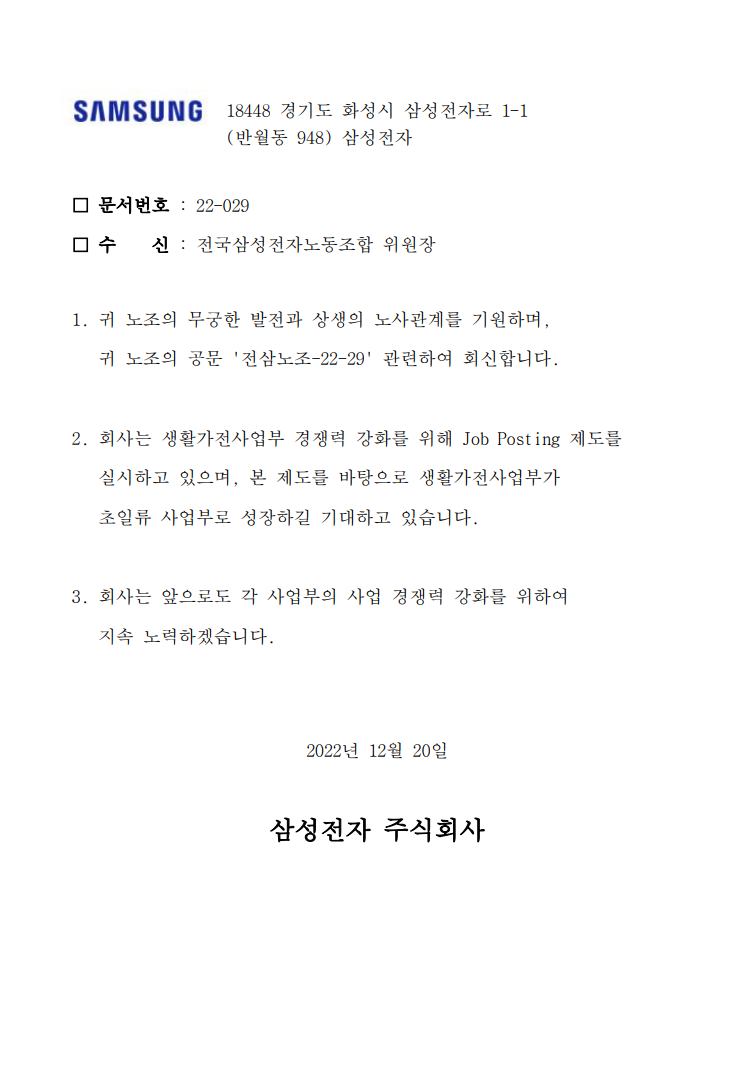 SAMSUNG 18448 경기도 화성시 삼성전자로 1-1
(반월동 948) 삼성전자

□ 문서번호 : 22-029

□ 수 신 : 전국삼성전자노동조합 위원장

1. 귀 노조의 무궁한 발전과 상생의 노사관계를 기원하며, 귀 노조의 공문 '전삼노조-22-29' 관련하여 회신합니다.

2. 회사는 생활가전사업부 경쟁력 강화를 위해 Job Posting 제도를 실시하고 있으며, 본 제도를 바탕으로 생활가전사업부가 초일류 사업부로 성장하길 기대하고 있습니다.

3. 회사는 앞으로도 각 사업부의 사업 경쟁력 강화를 위하여 지속 노력하겠습니다.

2022년 12월 20일

삼성전자 주식회사